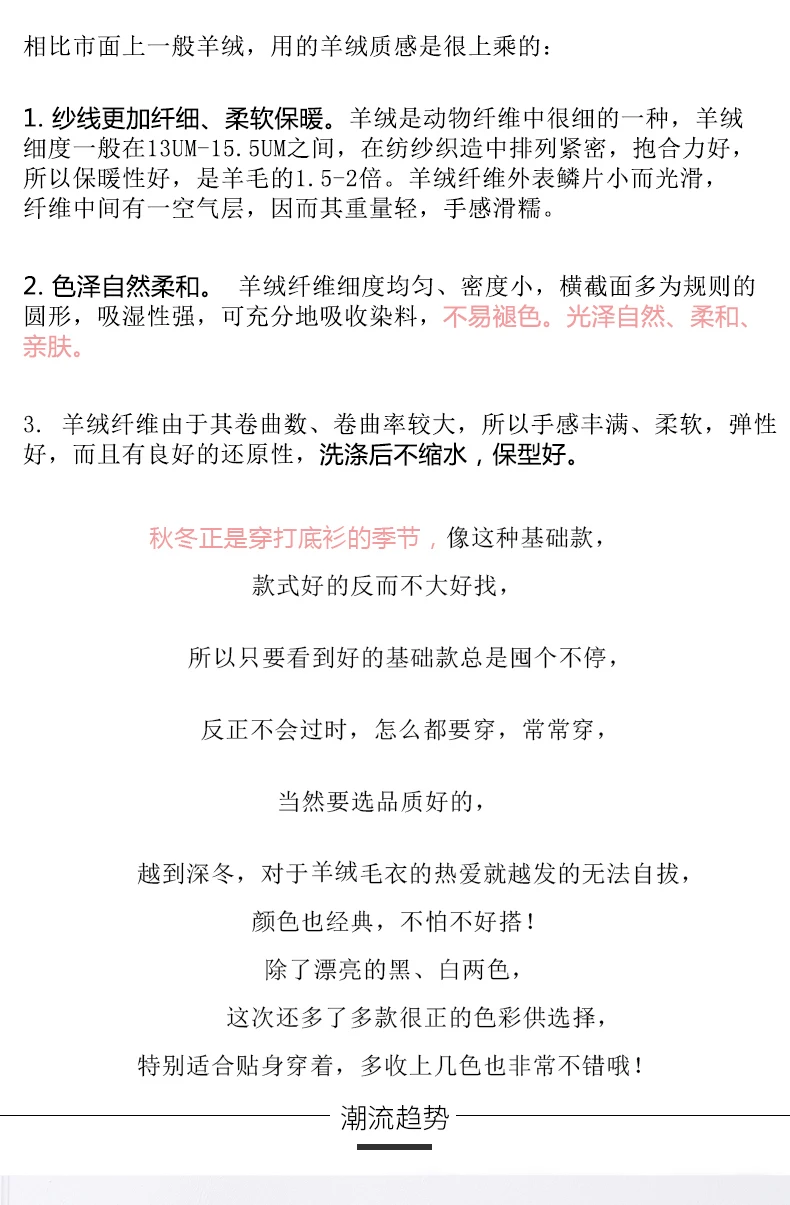 相比市面上一般羊绒，用的羊绒质感是很上乘的：

1.纱线更加纤细、柔软保暖。羊绒是动物纤维中很细的一种，羊绒细度一般在13UM-15.5UM之间，在纺纱织造中排列紧密，抱合力好，所以保暖性好，是羊毛的1.5-2倍。羊绒纤维外表鳞片小而光滑，纤维中间有一空气层，因而其重量轻，手感滑糯。

2.色泽自然柔和。 羊绒纤维细度均匀、密度小，横截面多为规则的圆形，吸湿性强，可充分地吸收染料，不易褪色。光泽自然、柔和、亲肤。

3. 羊绒纤维由于其卷曲数、卷曲率较大，所以手感丰满、柔软，弹性好，而且有良好的还原性，洗涤后不缩水，保型好。

秋冬正是穿打底衫的季节，像这种基础款，

款式好的反而不大好找，

所以只要看到好的基础款总是囤个不停，

反正不会过时，怎么都要穿，常常穿，

当然要选品质好的，

越到深冬，对于羊绒毛衣的热爱就越发的无法自拔，

颜色也经典，不怕不好搭！

除了漂亮的黑、白两色，

这次还多了多款很正的色彩供选择，

特别适合贴身穿着，多收上几色也非常不错哦！

潮流趋势